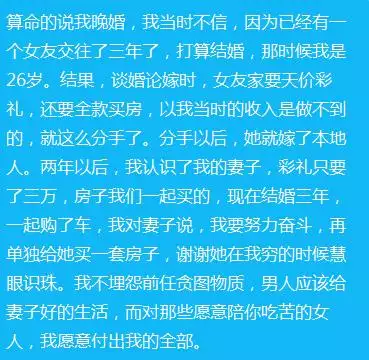 算命的说我晚婚，我当时不信，因为已经有一个女友交往了三年了，打算结婚，那时候我是26岁。结果，谈婚论嫁时，女友家要天价彩礼，还要全款买房，以我当时的收入是做不到的，就这么分手了。分手以后，她就嫁了本地人。两年以后，我认识了我的妻子，彩礼只要了三万，房子我们一起买的，现在结婚三年，一起购了车，我对妻子说，我要努力奋斗，再单独给她买一套房子，谢谢她在我穷的时候慧眼识珠。我不埋怨前任贪图物质，男人应该给妻子好的生活，而对那些愿意陪你吃苦的女人，我愿意付出我的全部。